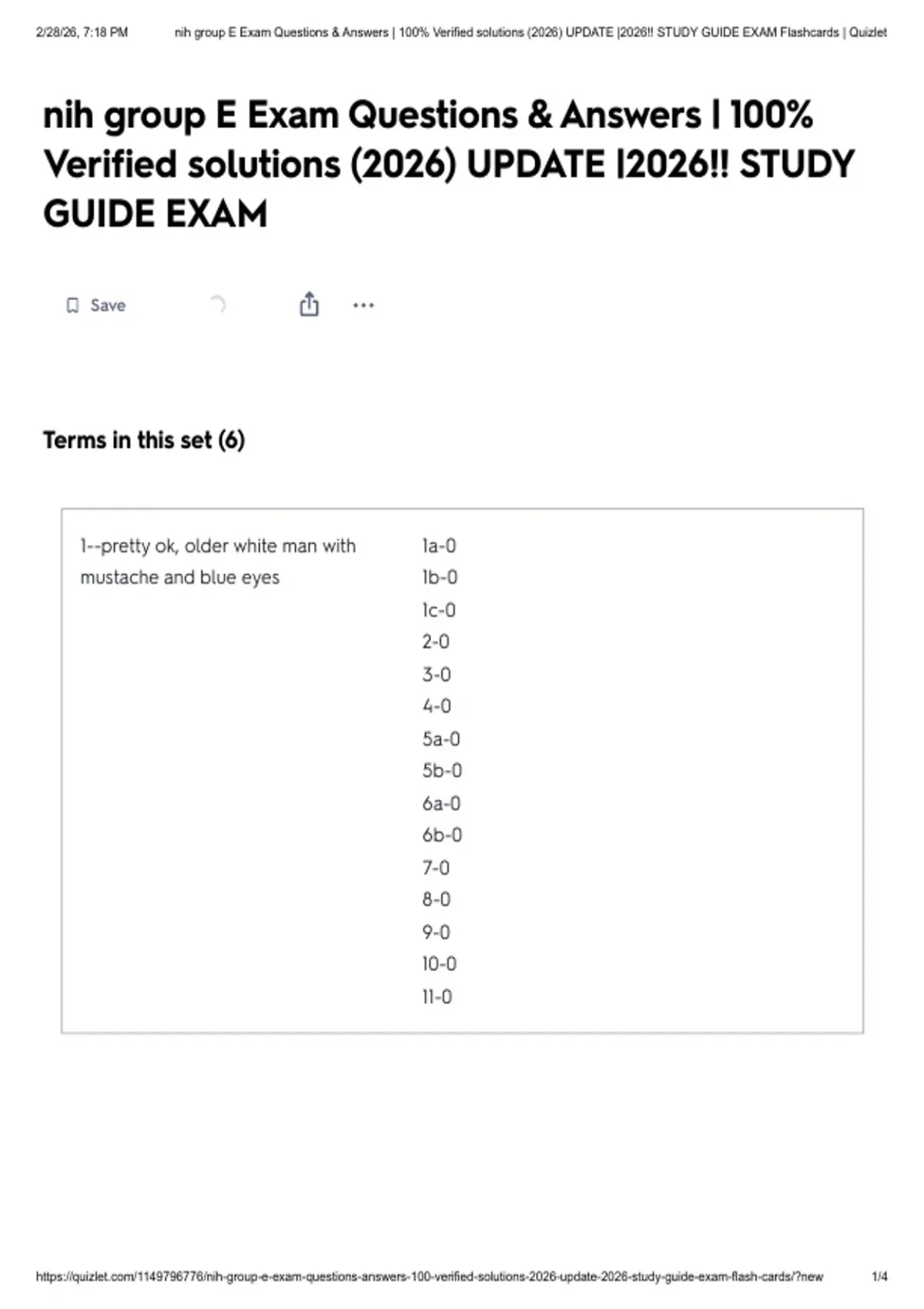 2/28/26, 7:18 PM nih group E Exam Questions & Answers | 100% Verified solutions (2026) UPDATE |2026!! STUDY GUIDE EXAM Flashcards | Quizlet

nih group E Exam Questions & Answers | 100% Verified solutions (2026) UPDATE |2026!! STUDY GUIDE EXAM

Save

Terms in this set (6)

1--pretty ok, older white man with mustache and blue eyes

1a-0
1b-0
1c-0
2-0
3-0
4-0
5a-0
5b-0
6a-0
6b-0
7-0
8-0
9-0
10-0
11-0

https://quizlet.com/1149796776/nih-group-e-exam-questions-answers-100-verified-solutions-2026-update-2026-study-guide-exam-flash-cards/?new 1/4